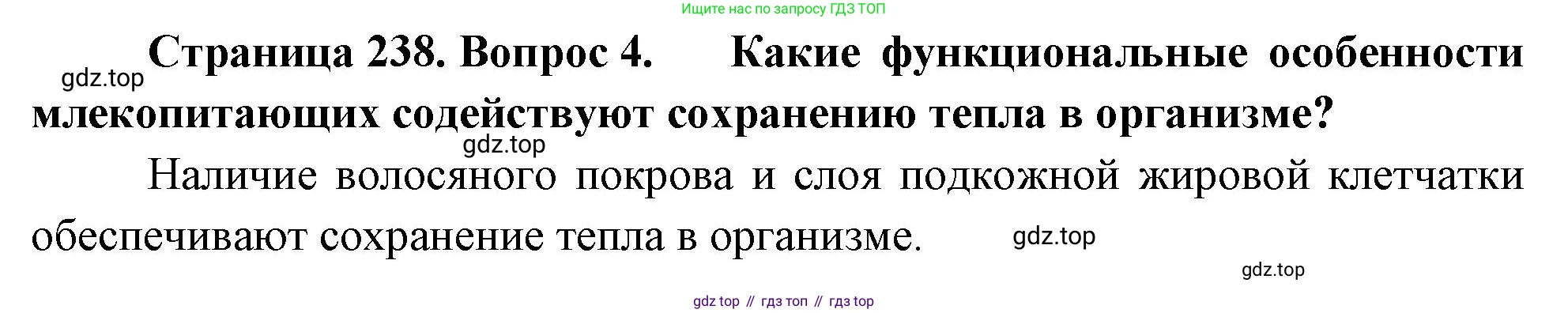 Ищите нас по запросу ГДЗ ТОП

gdz.top

Страница 238. Вопрос 4. Какие функциональные особенности млекопитающих содействуют сохранению тепла в организме?

gdz.top

Наличие волосяного покрова и слоя подкожной жировой клетчатки обеспечивают сохранение тепла в организме.

gdz.top

gdz.top

gdz top // гдз топ // гдз top